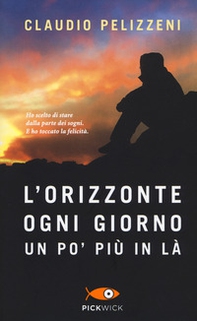 CLAUDIO PELIZZENI

Ho scelto di stare dalla parte dei sogni. E ho toccato la felicità.

L'ORIZZONTE OGNI GIORNO UN PO' PIÙ IN LÀ

PICKWICK